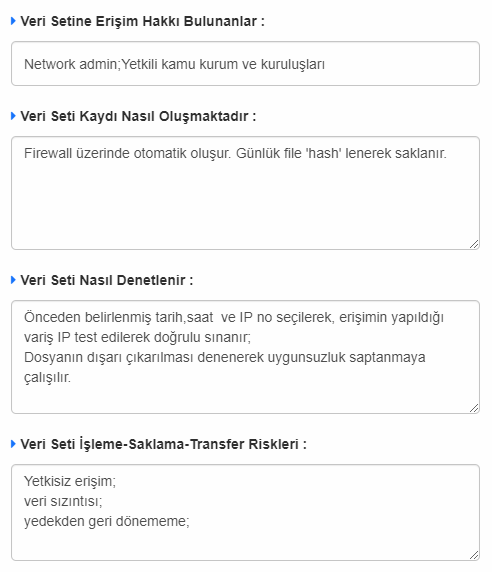 Veri Setine Erişim Hakkı Bulunanlar :

Network admin;Yetkili kamu kurum ve kuruluşları

Veri Seti Kaydı Nasıl Oluşmaktadır :

Firewall üzerinde otomatik oluşur. Günlük file 'hash' lenerek saklanır.

Veri Seti Nasıl Denetlenir :

Önceden belirlenmiş tarih,saat ve IP no seçilerek, erişimin yapıldığı variş IP test edilerek doğrulu sınanır;
Dosyanın dışarı çıkarılması denenerek uygunsuzluk saptanmaya çalışılır.

Veri Seti İşleme-Saklama-Transfer Riskleri :

Yetkisiz erişim;
veri sızıntısı;
yedekden geri dönememe;